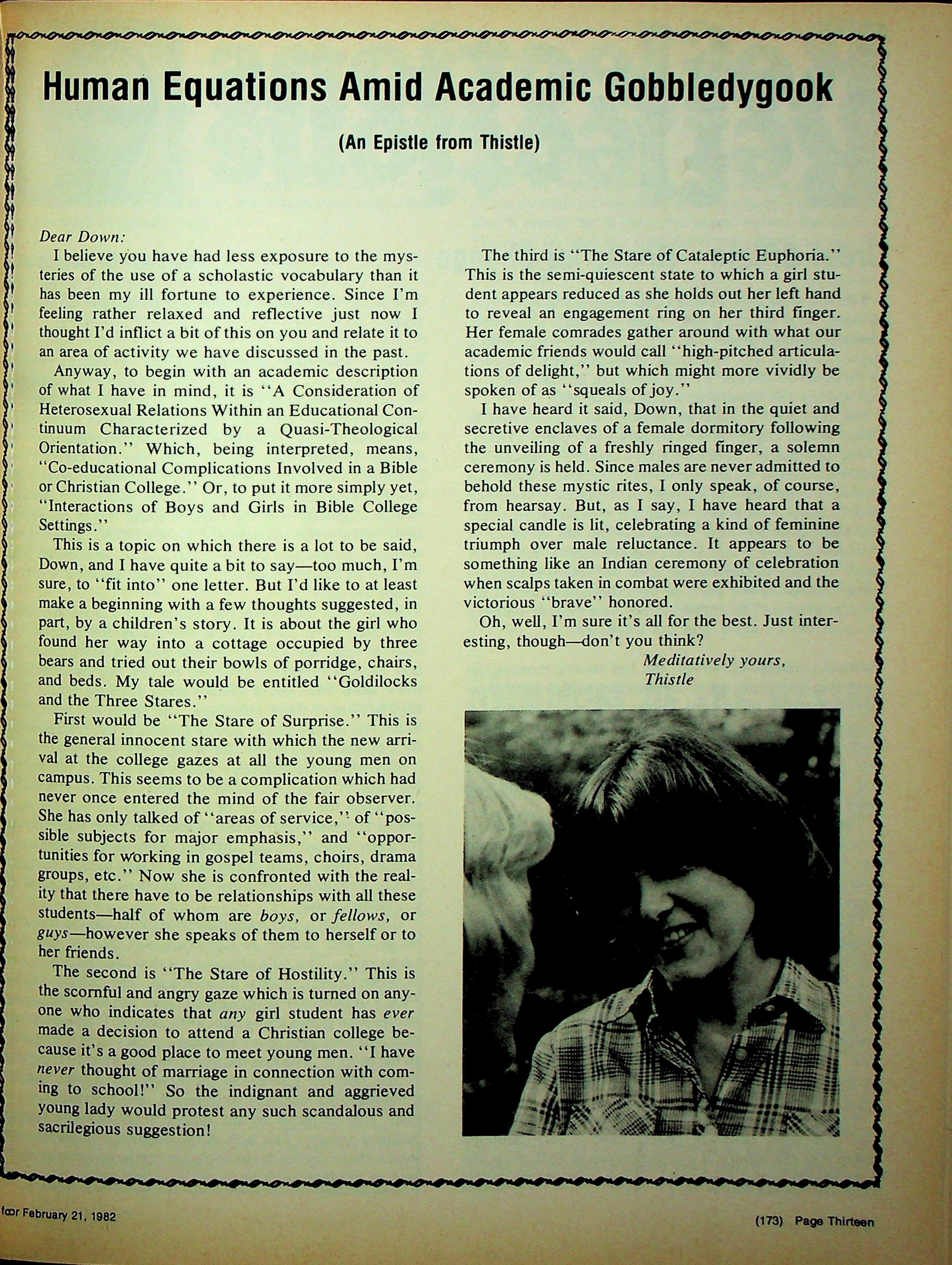 Human Equations Amid Academic Gobbledygook

(An Epistle from Thistle)

Dear Down:

I believe you have had less exposure to the mysteries of the use of a scholastic vocabulary than it has been my ill fortune to experience. Since I'm feeling rather relaxed and reflective just now I thought I'd inflict a bit of this on you and relate it to an area of activity we have discussed in the past.

Anyway, to begin with an academic description of what I have in mind, it is "A Consideration of Heterosexual Relations Within an Educational Continuum Characterized by a Quasi-Theological Orientation." Which, being interpreted, means, "Co-educational Complications Involved in a Bible or Christian College." Or, to put it more simply yet, "Interactions of Boys and Girls in Bible College Settings."

This is a topic on which there is a lot to be said, Down, and I have quite a bit to say—too much, I'm sure, to "fit into" one letter. But I'd like to at least make a beginning with a few thoughts suggested, in part, by a children's story. It is about the girl who found her way into a cottage occupied by three bears and tried out their bowls of porridge, chairs, and beds. My tale would be entitled "Goldilocks and the Three Stares."

First would be "The Stare of Surprise." This is the general innocent stare with which the new arrival at the college gazes at all the young men on campus. This seems to be a complication which had never once entered the mind of the fair observer. She has only talked of "areas of service," of "possible subjects for major emphasis," and "opportunities for working in gospel teams, choirs, drama groups, etc." Now she is confronted with the reality that there have to be relationships with all these students—half of whom are boys, or fellows, or guys—however she speaks of them to herself or to her friends.

The second is "The Stare of Hostility." This is the scornful and angry gaze which is turned on anyone who indicates that any girl student has ever made a decision to attend a Christian college because it's a good place to meet young men. "I have never thought of marriage in connection with coming to school!" So the indignant and aggrieved young lady would protest any such scandalous and sacrilegious suggestion!

The third is "The Stare of Cataleptic Euphoria." This is the semi-quiescent state to which a girl student appears reduced as she holds out her left hand to reveal an engagement ring on her third finger. Her female comrades gather around with what our academic friends would call "high-pitched articulations of delight," but which might more vividly be spoken of as "squeals of joy."

I have heard it said, Down, that in the quiet and secretive enclaves of a female dormitory following the unveiling of a freshly ringed finger, a solemn ceremony is held. Since males are never admitted to behold these mystic rites, I only speak, of course, from hearsay. But, as I say, I have heard that a special candle is lit, celebrating a kind of feminine triumph over male reluctance. It appears to be something like an Indian ceremony of celebration when scalps taken in combat were exhibited and the victorious "brave" honored.

Oh, well, I'm sure it's all for the best. Just interesting, though—don't you think?

Meditatively yours,
Thistle

for February 21, 1982

(173) Page Thirteen